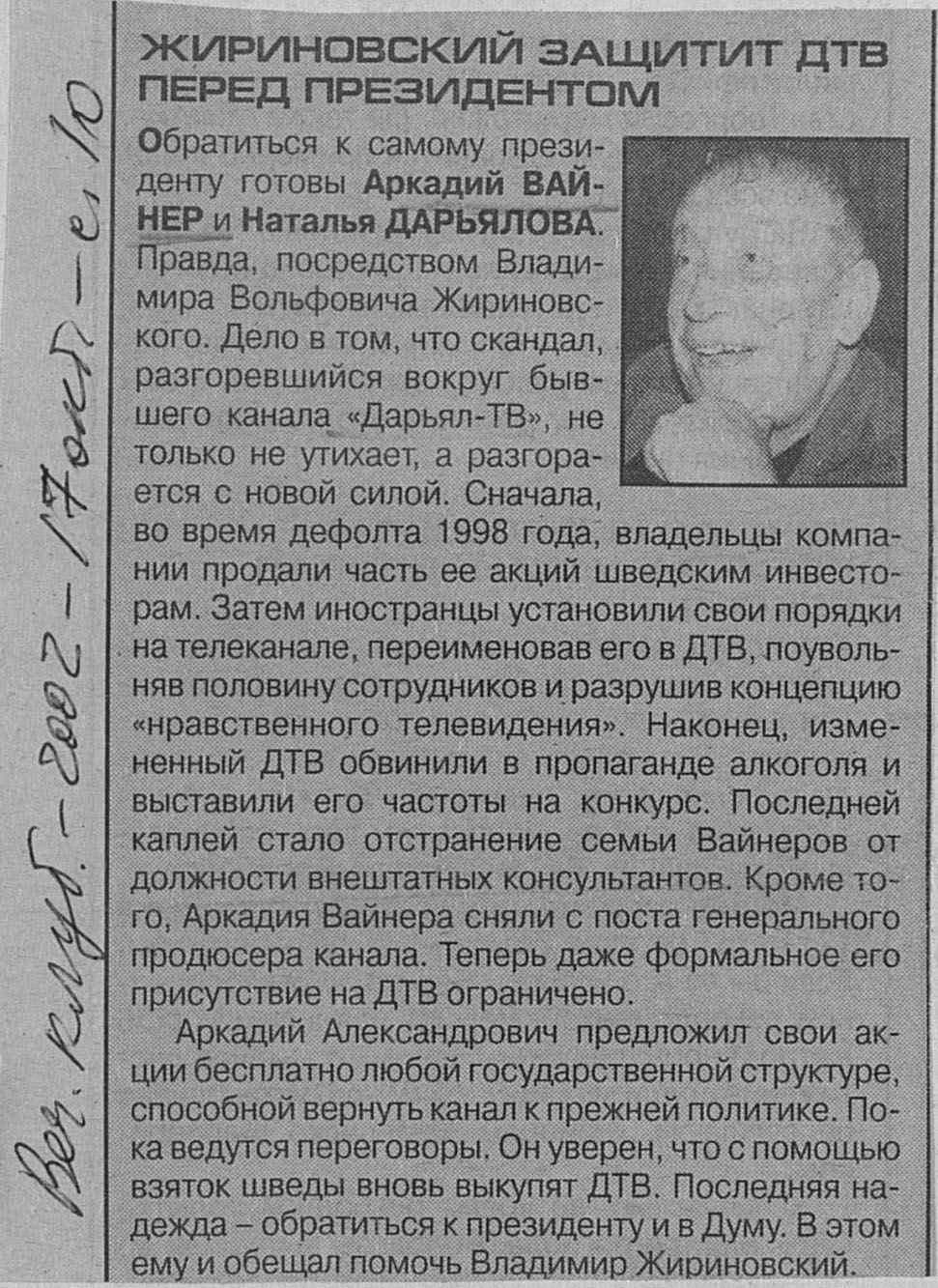 Веч. клуб. - 2002 - 17 окт - с. 10

ЖИРИНОВСКИЙ ЗАЩИТИТ ДТВ ПЕРЕД ПРЕЗИДЕНТОМ

Обратиться к самому президенту готовы Аркадий ВАЙНЕР и Наталья ДАРЬЯЛОВА. Правда, посредством Владимира Вольфовича Жириновского. Дело в том, что скандал, разгоревшийся вокруг бывшего канала «Дарьял-ТВ», не только не утихает, а разгорается с новой силой. Сначала, во время дефолта 1998 года, владельцы компании продали часть ее акций шведским инвесторам. Затем иностранцы установили свои порядки на телеканале, переименовав его в ДТВ, поувольняв половину сотрудников и разрушив концепцию «нравственного телевидения». Наконец, измененный ДТВ обвинили в пропаганде алкоголя и выставили его частоты на конкурс. Последней каплей стало отстранение семьи Вайнеров от должности внештатных консультантов. Кроме того, Аркадия Вайнера сняли с поста генерального продюсера канала. Теперь даже формальное его присутствие на ДТВ ограничено.

Аркадий Александрович предложил свои акции бесплатно любой государственной структуре, способной вернуть канал к прежней политике. Пока ведутся переговоры. Он уверен, что с помощью взяток шведы вновь выкупят ДТВ. Последняя надежда – обратиться к президенту и в Думу. В этом ему и обещал помочь Владимир Жириновский.